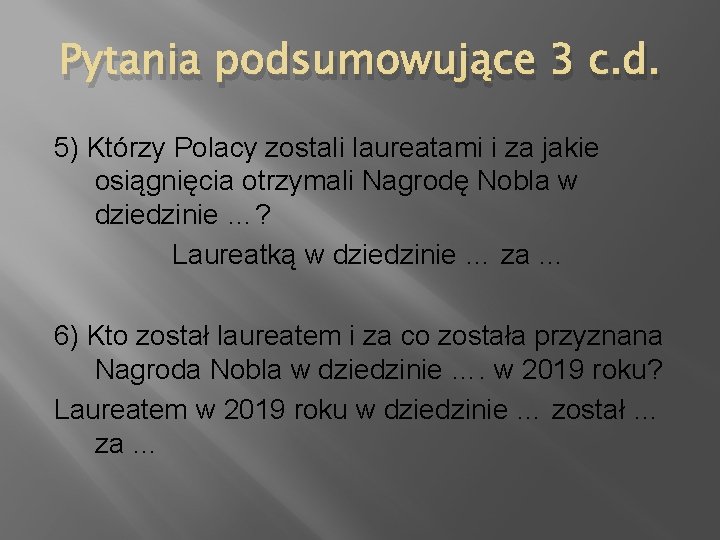 Pytania podsumowujące 3 c.d.

5) Którzy Polacy zostali laureatami i za jakie osiągnięcia otrzymali Nagrodę Nobla w dziedzinie …?

Laureatką w dziedzinie … za ...

6) Kto został laureatem i za co została przyznana Nagroda Nobla w dziedzinie …. w 2019 roku?

Laureatem w 2019 roku w dziedzinie … został ... za ...